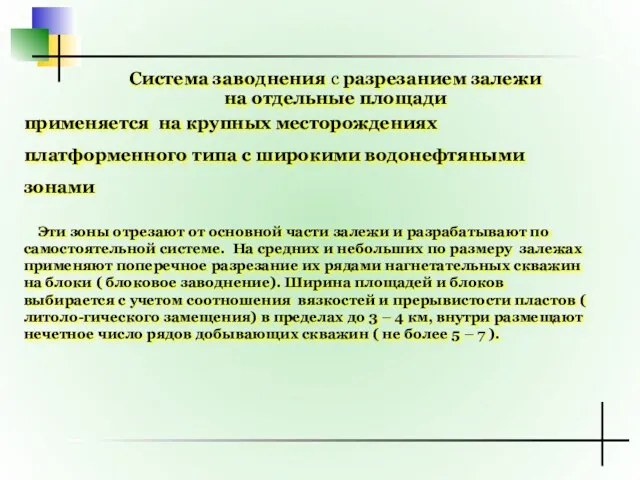 Система заводнения с разрезанием залежи на отдельные площади

применяется на крупных месторождениях платформенного типа с широкими водонефтяными зонами

Эти зоны отрезают от основной части залежи и разрабатывают по самостоятельной системе. На средних и небольших по размеру залежах применяют поперечное разрезание их рядами нагнетательных скважин на блоки ( блоковое заводнение). Ширина площадей и блоков выбирается с учетом соотношения вязкостей и прерывистости пластов ( литоло-гического замещения) в пределах до 3 – 4 км, внутри размещают нечетное число рядов добывающих скважин ( не более 5 – 7 ).